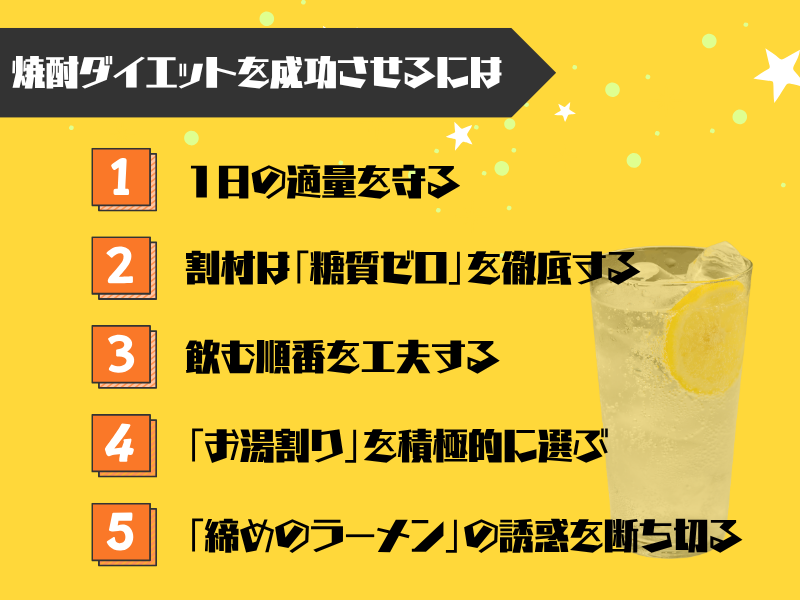 焼酎ダイエットを成功させるには

1
1日の適量を守る

2
割材は「糖質ゼロ」を徹底する

3
飲む順番を工夫する

4
「お湯割り」を積極的に選ぶ

5
「締めのラーメン」の誘惑を断ち切る